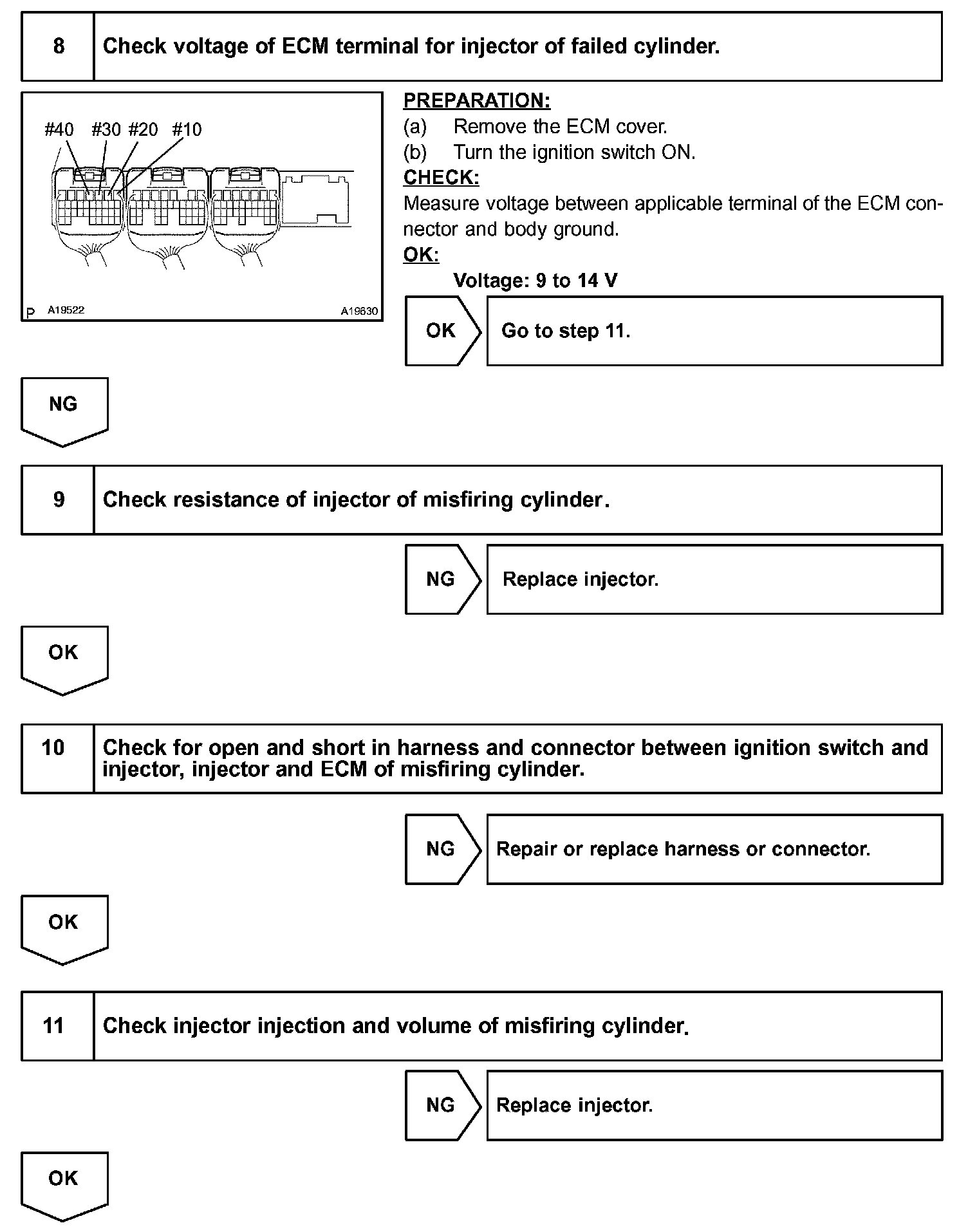 8 Check voltage of ECM terminal for injector of failed cylinder.

#40 #30 #20 #10

P A19522 A19630

PREPARATION:
(a) Remove the ECM cover.
(b) Turn the ignition switch ON.
CHECK:
Measure voltage between applicable terminal of the ECM connector and body ground.
OK:
Voltage: 9 to 14 V

OK Go to step 11.

NG

9 Check resistance of injector of misfiring cylinder.

NG Replace injector.

OK

10 Check for open and short in harness and connector between ignition switch and injector, injector and ECM of misfiring cylinder.

NG Repair or replace harness or connector.

OK

11 Check injector injection and volume of misfiring cylinder.

NG Replace injector.

OK